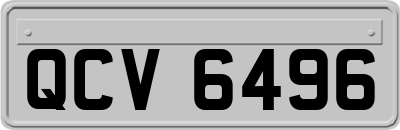 QCV 6496